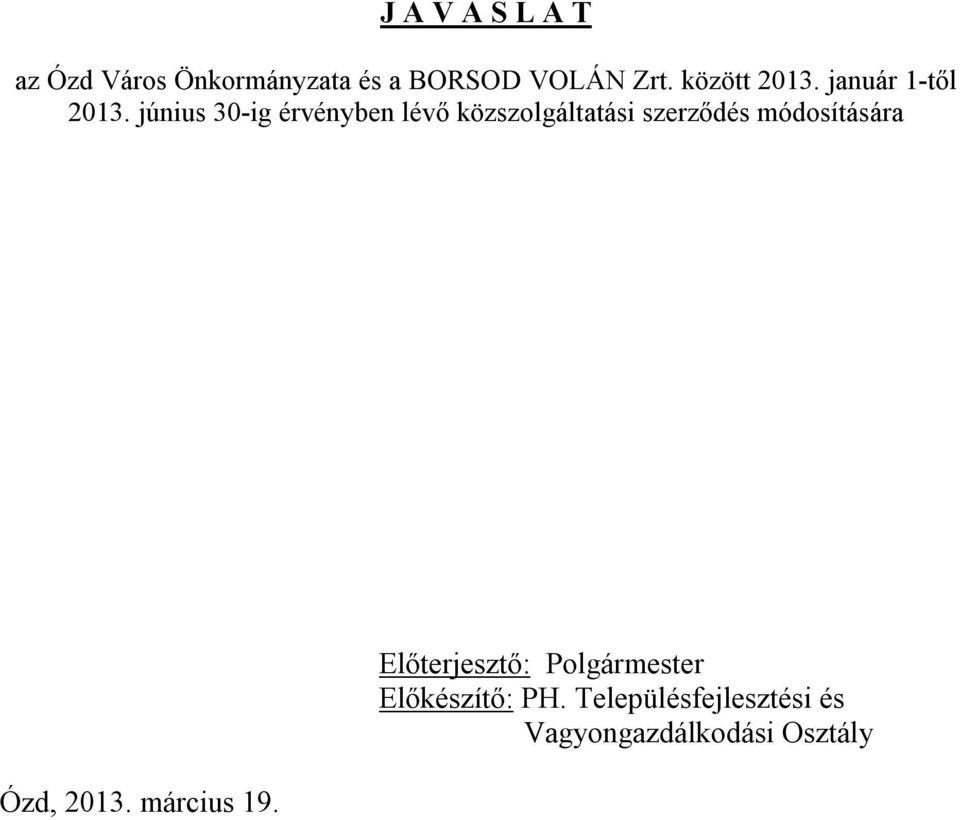 J A V A S L A T

az Ózd Város Önkormányzata és a BORSOD VOLÁN Zrt. között 2013. január 1-től 2013. június 30-ig érvényben lévő közszolgáltatási szerződés módosítására

Előterjesztő: Polgármester
Előkészítő: PH. Településfejlesztési és Vagyongazdálkodási Osztály

Ózd, 2013. március 19.